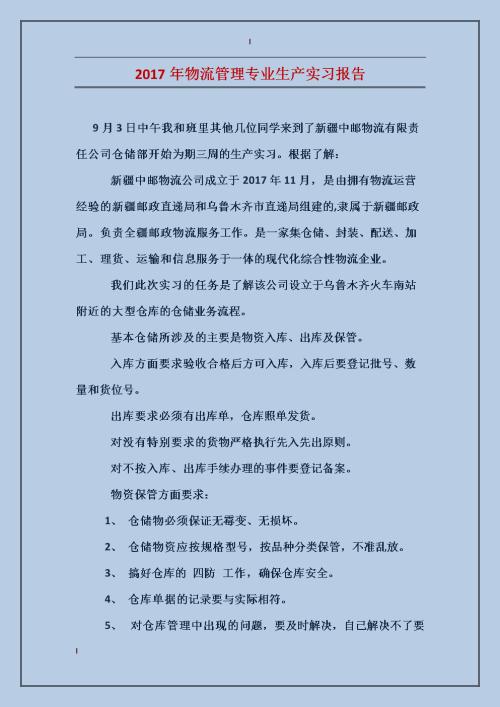 2017 年物流管理专业生产实习报告

9 月 3 日中午我和班里其他几位同学来到了新疆中邮物流有限责任公司仓储部开始为期三周的生产实习。根据了解：

新疆中邮物流公司成立于 2017 年 11 月，是由拥有物流运营经验的新疆邮政直递局和乌鲁木齐市直递局组建的,隶属于新疆邮政局。负责全疆邮政物流服务工作。是一家集仓储、封装、配送、加工、理货、运输和信息服务于一体的现代化综合性物流企业。

我们此次实习的任务是了解该公司设立于乌鲁木齐火车南站附近的大型仓库的仓储业务流程。

基本仓储所涉及的主要是物资入库、出库及保管。

入库方面要求验收合格后方可入库，入库后要登记批号、数量和货位号。

出库要求必须有出库单，仓库照单发货。

对没有特别要求的货物严格执行先入先出原则。

对不按入库、出库手续办理的事件要登记备案。

物资保管方面要求：

1、 仓储物必须保证无霉变、无损坏。

2、 仓储物资应按规格型号，按品种分类保管，不准乱放。

3、 搞好仓库的 四防 工作，确保仓库安全。

4、 仓库单据的记录要与实际相符。

5、 对仓库管理中出现的问题，要及时解决，自己解决不了要